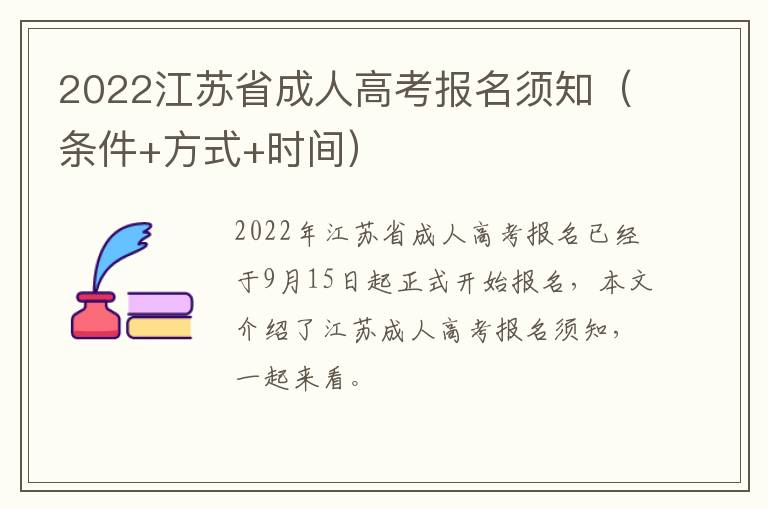 2022江苏省成人高考报名须知（条件+方式+时间）

2022年江苏省成人高考报名已经于9月15日起正式开始报名，本文介绍了江苏成人高考报名须知，一起来看。